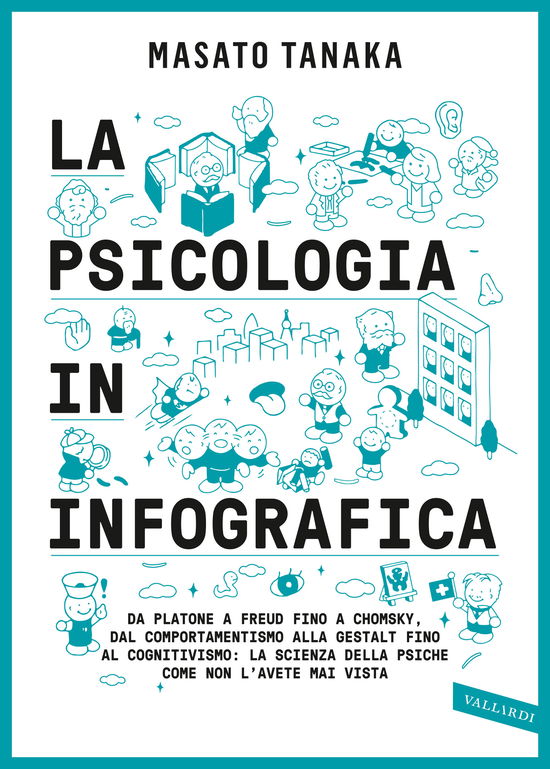 MASATO TANAKA

LA PSICOLOGIA IN INFOGRAFICA

DA PLATONE A FREUD FINO A CHOMSKY, DAL COMPORTAMENTISMO ALLA GESTALT FINO AL COGNITIVISMO: LA SCIENZA DELLA PSICHE COME NON L'AVETE MAI VISTA

VALLARDI